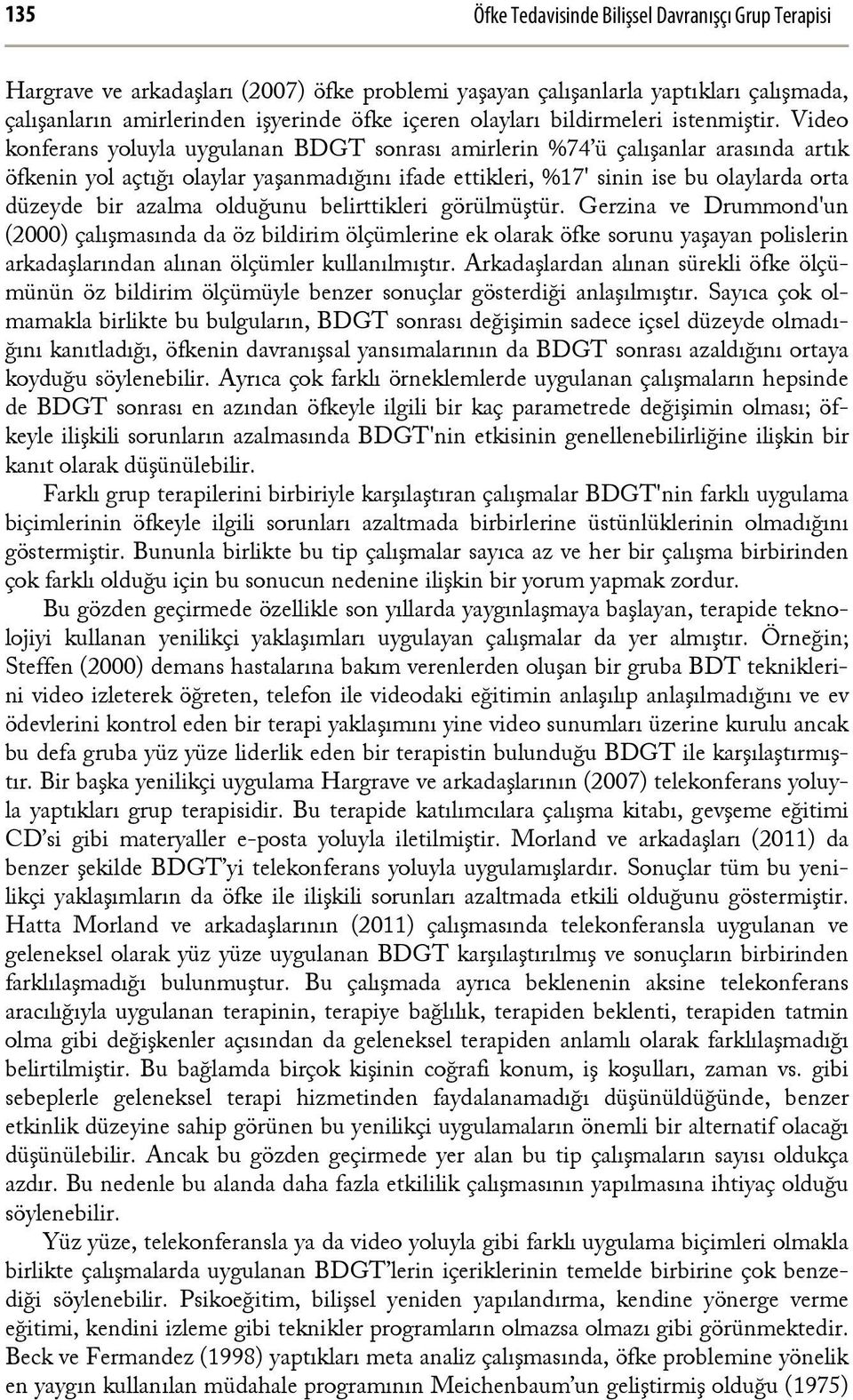 135 Öfke Tedavisinde Bilişsel Davranışçı Grup Terapisi

Hargrave ve arkadaşları (2007) öfke problemi yaşayan çalışanlarla yaptıkları çalışmada, çalışanların amirlerinden işyerinde öfke içeren olayları bildirmeleri istenmiştir. Video konferans yoluyla uygulanan BDGT sonrası amirlerin %74'ü çalışanlar arasında artık öfkenin yol açtığı olaylar yaşanmadığını ifade ettikleri, %17' sinin ise bu olaylarda orta düzeyde bir azalma olduğunu belirttikleri görülmüştür. Gerzina ve Drummond'un (2000) çalışmasında da öz bildirim ölçümlerine ek olarak öfke sorunu yaşayan polislerin arkadaşlarından alınan ölçümler kullanılmıştır. Arkadaşlardan alınan sürekli öfke ölçümünün öz bildirim ölçümüyle benzer sonuçlar gösterdiği anlaşılmıştır. Sayıca çok olmamakla birlikte bu bulguların, BDGT sonrası değişimin sadece içsel düzeyde olmadığını kanıtladığı, öfkenin davranışsal yansımalarının da BDGT sonrası azaldığını ortaya koyduğu söylenebilir. Ayrıca çok farklı örneklemlerde uygulanan çalışmaların hepsinde de BDGT sonrası en azından öfkeyle ilgili bir kaç parametrede değişimin olması; öfkeyle ilişkili sorunların azalmasında BDGT'nin etkisinin genellenebilirliğine ilişkin bir kanıt olarak düşünülebilir.

Farklı grup terapilerini birbiriyle karşılaştıran çalışmalar BDGT'nin farklı uygulama biçimlerinin öfkeyle ilgili sorunları azaltmada birbirlerine üstünlüklerinin olmadığını göstermiştir. Bununla birlikte bu tip çalışmalar sayıca az ve her bir çalışma birbirinden çok farklı olduğu için bu sonucun nedenine ilişkin bir yorum yapmak zordur.

Bu gözden geçirmede özellikle son yıllarda yaygınlaşmaya başlayan, terapide teknolojiyi kullanan yenilikçi yaklaşımları uygulayan çalışmalar da yer almıştır. Örneğin; Steffen (2000) demans hastalarına bakım verenlerden oluşan bir gruba BDT tekniklerini video izleterek öğreten, telefon ile videodaki eğitimin anlaşılıp anlaşılmadığını ve ev ödevlerini kontrol eden bir terapi yaklaşımını yine video sunumları üzerine kurulu ancak bu defa gruba yüz yüze liderlik eden bir terapistin bulunduğu BDGT ile karşılaştırmıştır. Bir başka yenilikçi uygulama Hargrave ve arkadaşlarının (2007) telekonferans yoluyla yaptıkları grup terapisidir. Bu terapide katılımcılara çalışma kitabı, gevşeme eğitimi CD'si gibi materyaller e-posta yoluyla iletilmiştir. Morland ve arkadaşları (2011) da benzer şekilde BDGT'yi telekonferans yoluyla uygulamışlardır. Sonuçlar tüm bu yenilikçi yaklaşımların da öfke ile ilişkili sorunları azaltmada etkili olduğunu göstermiştir. Hatta Morland ve arkadaşlarının (2011) çalışmasında telekonferansla uygulanan ve geleneksel olarak yüz yüze uygulanan BDGT karşılaştırılmış ve sonuçların birbirinden farklılaşmadığı bulunmuştur. Bu çalışmada ayrıca beklenenin aksine telekonferans aracılığıyla uygulanan terapinin, terapiye bağlılık, terapiden beklenti, terapiden tatmin olma gibi değişkenler açısından da geleneksel terapiden anlamlı olarak farklılaşmadığı belirtilmiştir. Bu bağlamda birçok kişinin coğrafi konum, iş koşulları, zaman vs. gibi sebeplerle geleneksel terapi hizmetinden faydalanamadığı düşünüldüğünde, benzer etkinlik düzeyine sahip görünen bu yenilikçi uygulamaların önemli bir alternatif olacağı düşünülebilir. Ancak bu gözden geçirmede yer alan bu tip çalışmaların sayısı oldukça azdır. Bu nedenle bu alanda daha fazla etkililik çalışmasının yapılmasına ihtiyaç olduğu söylenebilir.

Yüz yüze, telekonferansla ya da video yoluyla gibi farklı uygulama biçimleri olmakla birlikte çalışmalarda uygulanan BDGT'lerin içeriklerinin temelde birbirine çok benzediği söylenebilir. Psikoeğitim, bilişsel yeniden yapılandırma, kendine yönerge verme eğitimi, kendini izleme gibi teknikler programların olmazsa olmazı gibi görünmektedir. Beck ve Fermandez (1998) yaptıkları meta analiz çalışmasında, öfke problemine yönelik en yaygın kullanılan müdahale programının Meichenbaum'un geliştirmiş olduğu (1975)